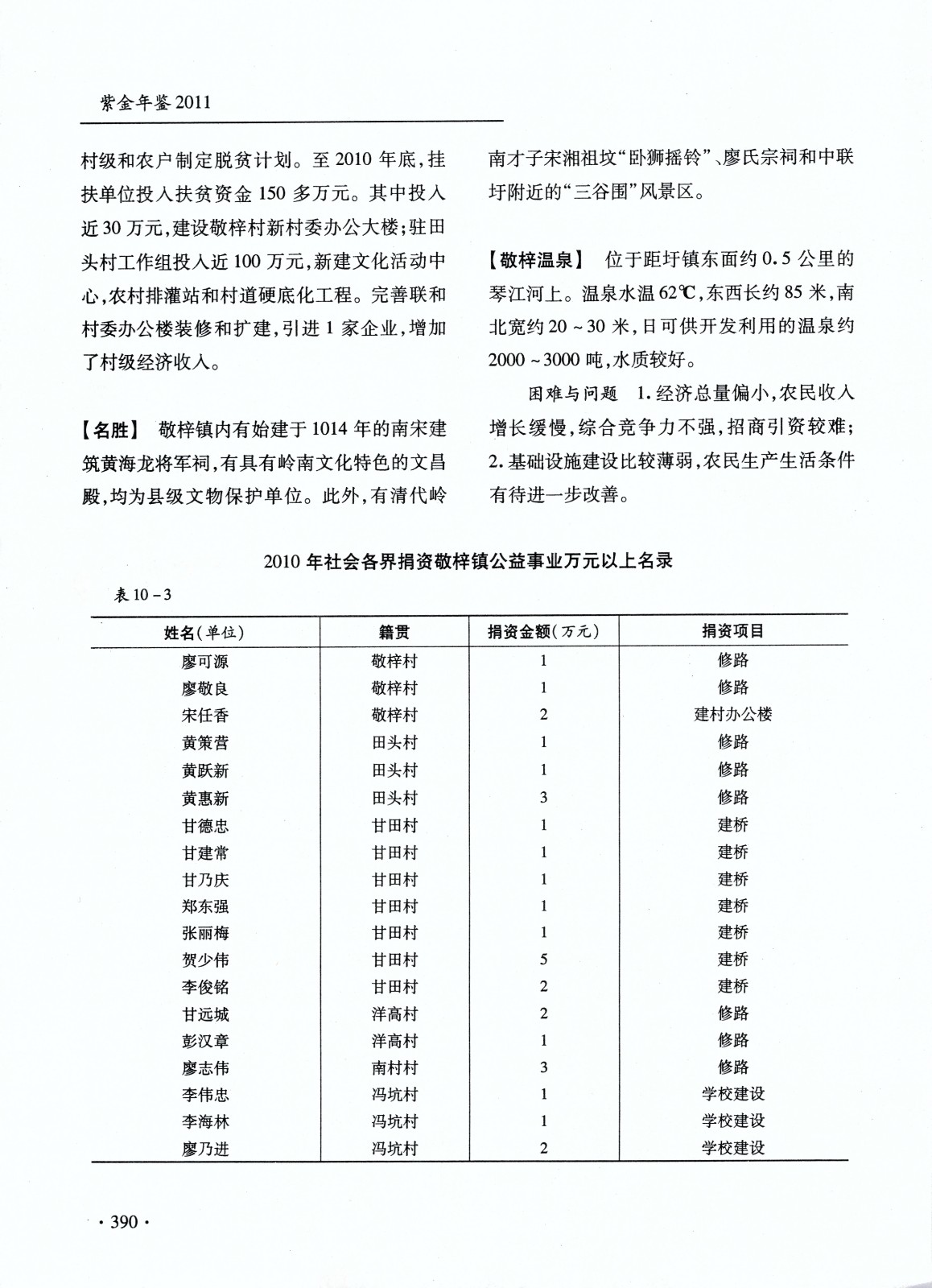 紫金年鉴2011

村级和农户制定脱贫计划。至2010年底，挂扶单位投入扶贫资金150多万元。其中投入近30万元，建设敬梓村新村委办公大楼；驻田头村工作组投入近100万元，新建文化活动中心，农村排灌站和村道硬底化工程。完善联和村委办公楼装修和扩建，引进1家企业，增加了村级经济收入。

【名胜】 敬梓镇内有始建于1014年的南宋建筑黄海龙将军祠，有具有岭南文化特色的文昌殿，均为县级文物保护单位。此外，有清代岭南才子宋湘祖坟“卧狮摇铃”、廖氏宗祠和中联圩附近的“三谷围”风景区。

【敬梓温泉】 位于距圩镇东面约0.5公里的琴江河上。温泉水温62℃，东西长约85米，南北宽约20～30米，日可供开发利用的温泉约2000～3000吨，水质较好。

困难与问题 1.经济总量偏小，农民收入增长缓慢，综合竞争力不强，招商引资较难；2.基础设施建设比较薄弱，农民生产生活条件有待进一步改善。

2010年社会各界捐资敬梓镇公益事业万元以上名录

表10－3

| 姓名(单位) | 籍贯 | 捐资金额(万元) | 捐资项目 |
|---|---|---|---|
| 廖可源 | 敬梓村 | 1 | 修路 |
| 廖敬良 | 敬梓村 | 1 | 修路 |
| 宋任香 | 敬梓村 | 2 | 建村办公楼 |
| 黄策营 | 田头村 | 1 | 修路 |
| 黄跃新 | 田头村 | 1 | 修路 |
| 黄惠新 | 田头村 | 3 | 修路 |
| 甘德忠 | 甘田村 | 1 | 建桥 |
| 甘建常 | 甘田村 | 1 | 建桥 |
| 甘乃庆 | 甘田村 | 1 | 建桥 |
| 郑东强 | 甘田村 | 1 | 建桥 |
| 张丽梅 | 甘田村 | 1 | 建桥 |
| 贺少伟 | 甘田村 | 5 | 建桥 |
| 李俊铭 | 甘田村 | 2 | 建桥 |
| 甘远城 | 洋高村 | 2 | 修路 |
| 彭汉章 | 洋高村 | 1 | 修路 |
| 廖志伟 | 南村村 | 3 | 修路 |
| 李伟忠 | 冯坑村 | 1 | 学校建设 |
| 李海林 | 冯坑村 | 1 | 学校建设 |
| 廖乃进 | 冯坑村 | 2 | 学校建设 |

·390·